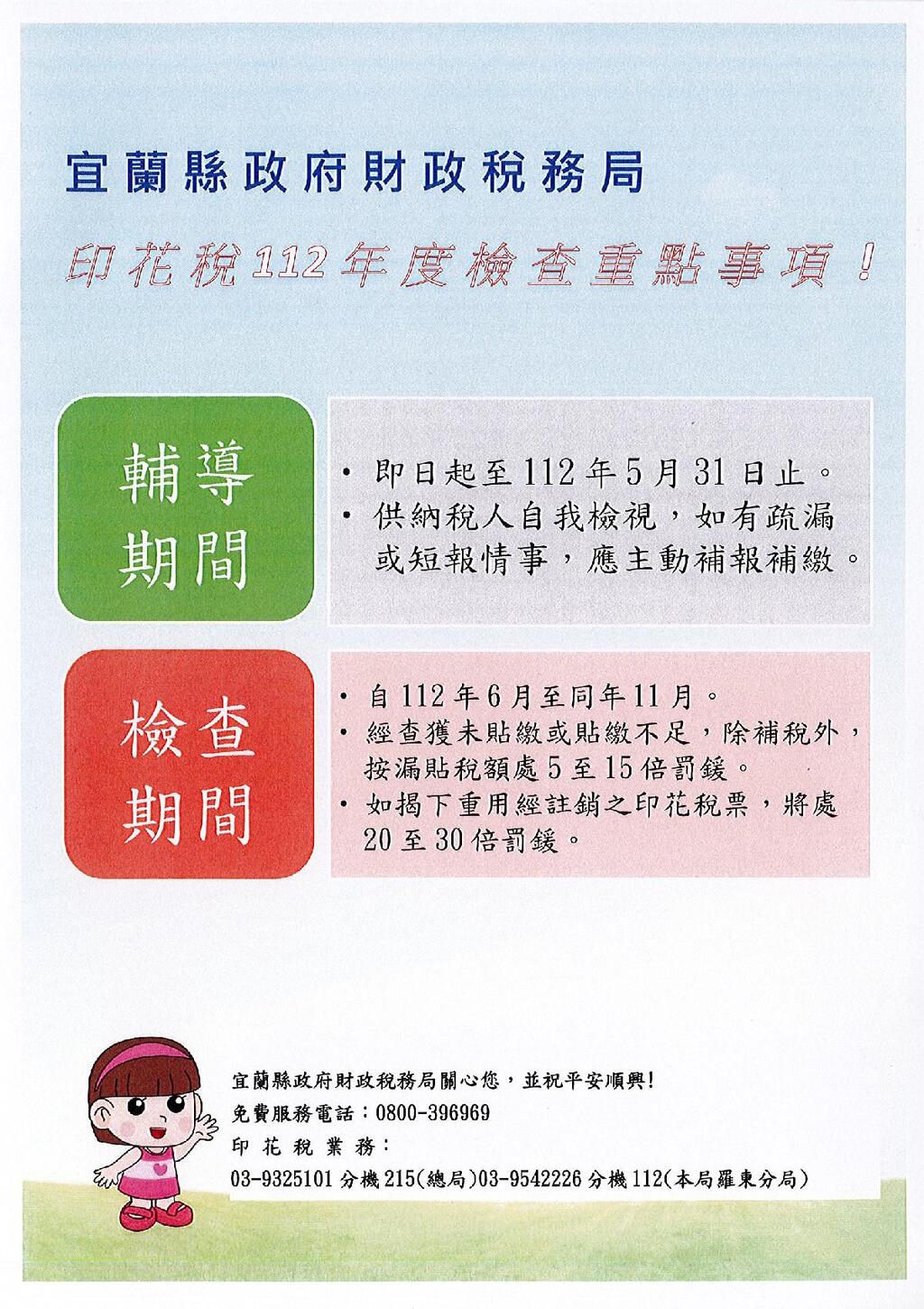 宜蘭縣政府財政稅務局

印花稅112年度檢查重點事項！

輔導期間

• 即日起至112年5月31日止。
• 供納稅人自我檢視，如有疏漏或短報情事，應主動補報補繳。

檢查期間

• 自112年6月至同年11月。
• 經查獲未貼繳或貼繳不足，除補稅外，按漏貼稅額處5至15倍罰鍰。
• 如揭下重用經註銷之印花稅票，將處20至30倍罰鍰。

宜蘭縣政府財政稅務局關心您，並祝平安順興!
免費服務電話：0800-396969
印花稅業務：
03-9325101分機215(總局)03-9542226分機112(本局羅東分局)